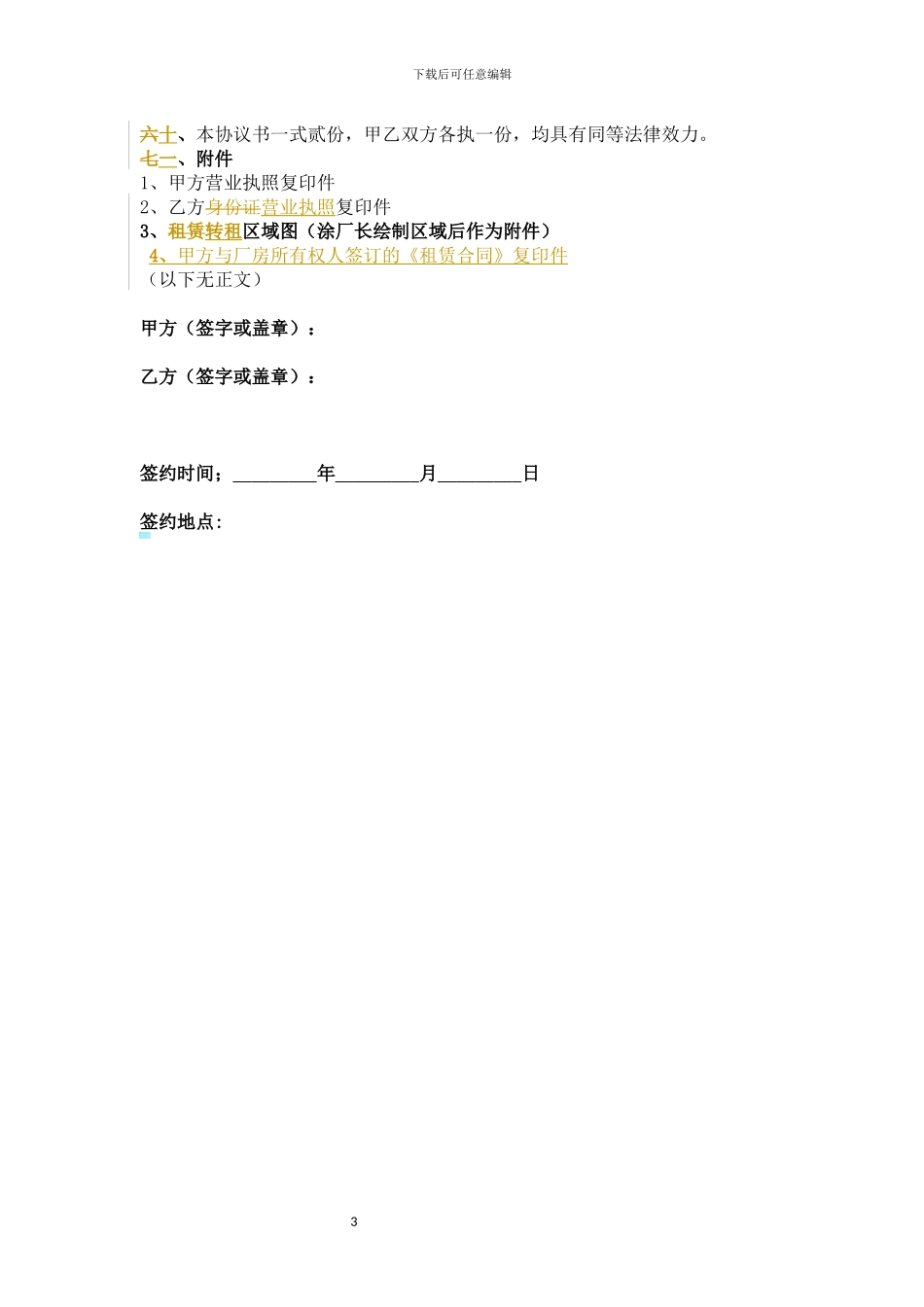 下载后可任意编辑

六十、本协议书一式贰份，甲乙双方各执一份，均具有同等法律效力。
七二、附件
1、甲方营业执照复印件
2、乙方身份证营业执照复印件
3、租赁转租区域图（涂厂长绘制区域后作为附件）
4、甲方与厂房所有权人签订的《租赁合同》复印件
（以下无正文）

甲方（签字或盖章）：

乙方（签字或盖章）：

签约时间：________年________月________日

签约地点：

3